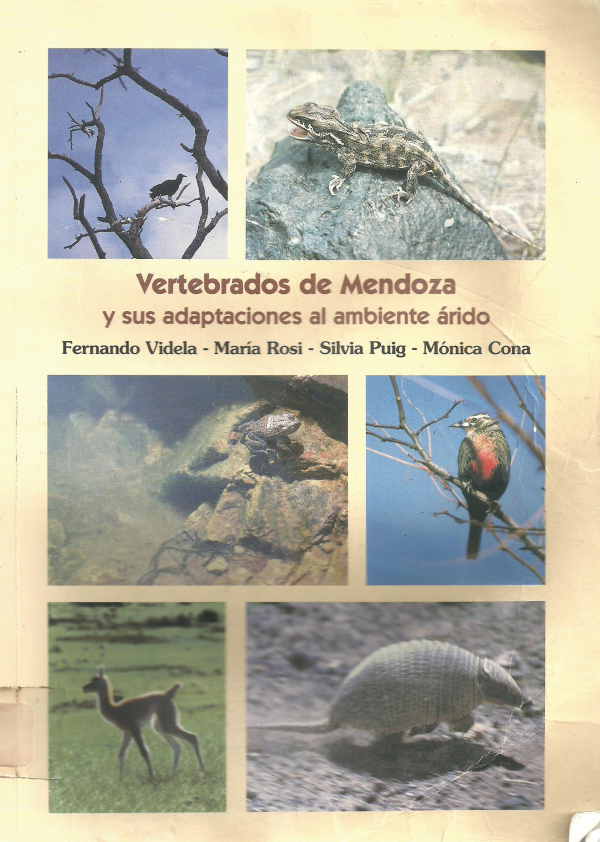 Vertebrados de Mendoza
y sus adaptaciones al ambiente árido

Fernando Videla - María Rosi - Silvia Puig - Mónica Cona